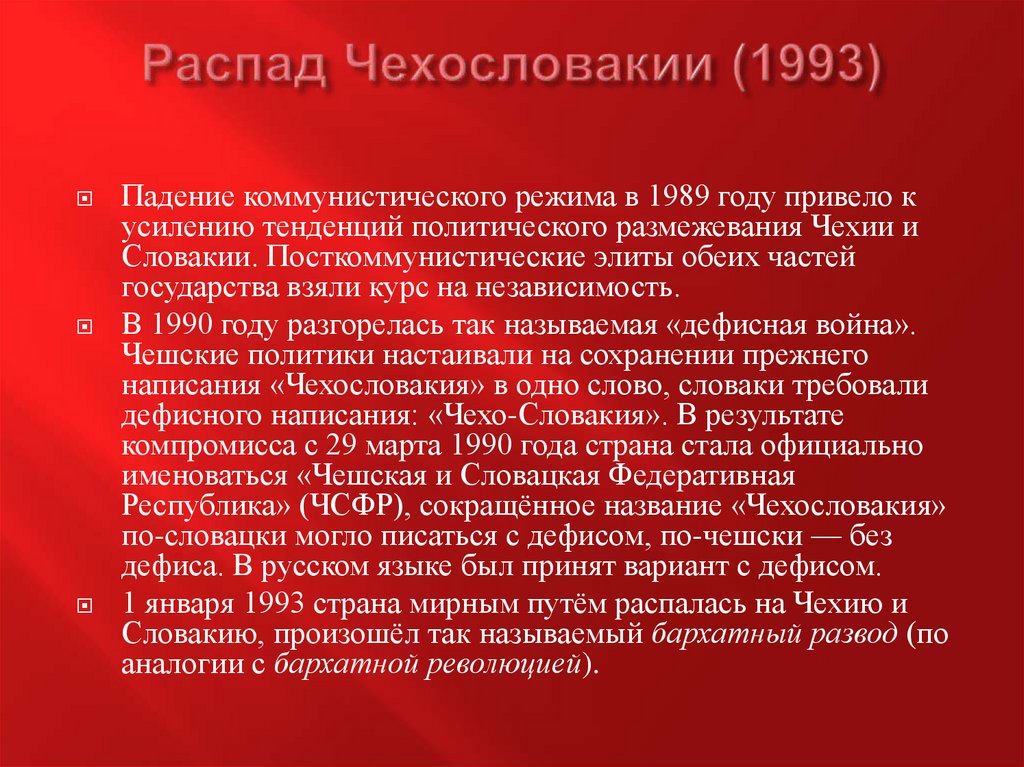 Распад Чехословакии (1993)

Падение коммунистического режима в 1989 году привело к усилению тенденций политического размежевания Чехии и Словакии. Посткоммунистические элиты обеих частей государства взяли курс на независимость.

В 1990 году разгорелась так называемая «дефисная война». Чешские политики настаивали на сохранении прежнего написания «Чехословакия» в одно слово, словаки требовали дефисного написания: «Чехо-Словакия». В результате компромисса с 29 марта 1990 года страна стала официально именоваться «Чешская и Словацкая Федеративная Республика» (ЧСФР), сокращённое название «Чехословакия» по-словацки могло писаться с дефисом, по-чешски — без дефиса. В русском языке был принят вариант с дефисом.

1 января 1993 страна мирным путём распалась на Чехию и Словакию, произошёл так называемый бархатный развод (по аналогии с бархатной революцией).